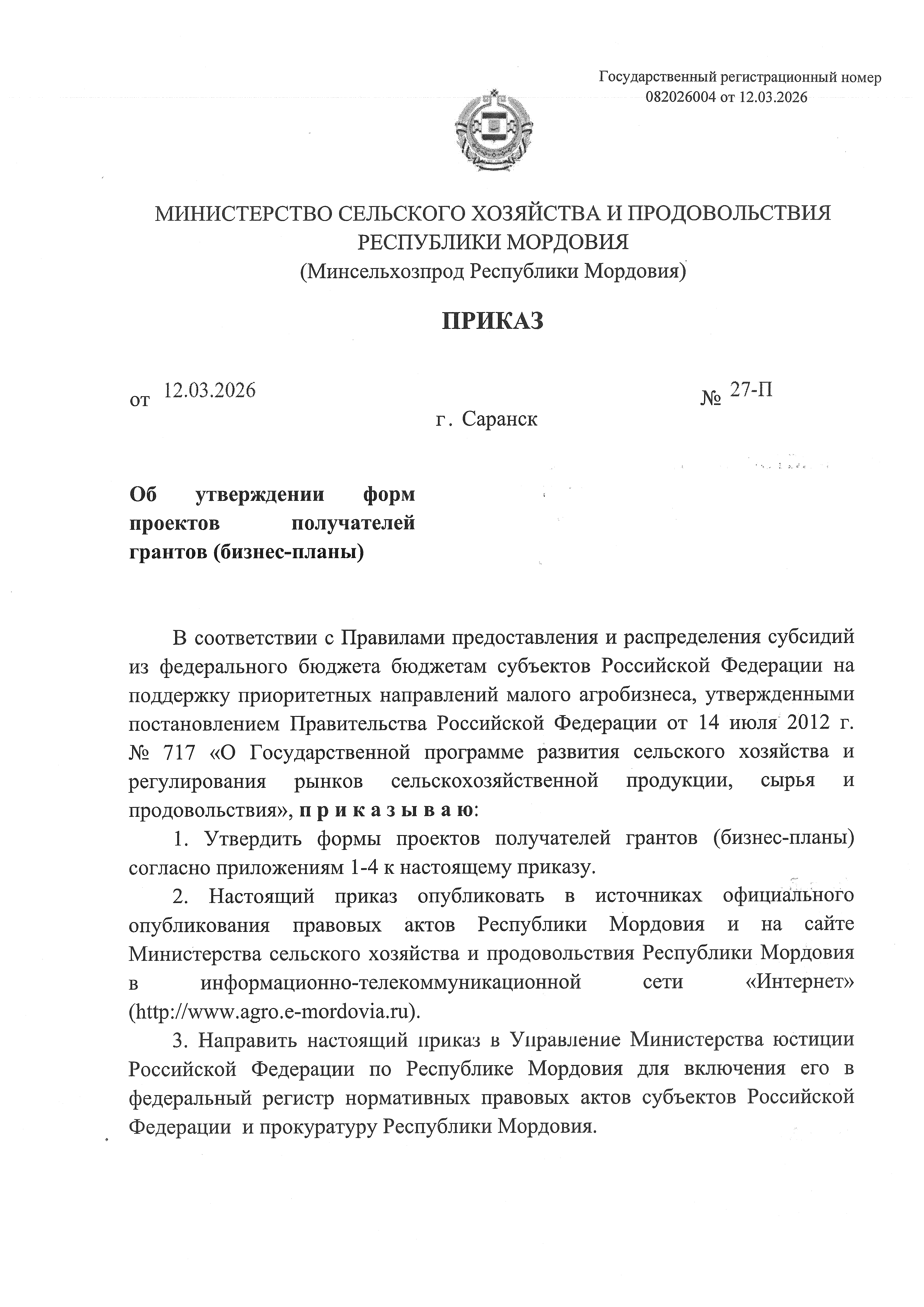 Государственный регистрационный номер 082026004 от 12.03.2026

МИНИСТЕРСТВО СЕЛЬСКОГО ХОЗЯЙСТВА И ПРОДОВОЛЬСТВИЯ РЕСПУБЛИКИ МОРДОВИЯ
(Минсельхозпрод Республики Мордовия)

ПРИКАЗ

от 12.03.2026 № 27-П

г. Саранск

Об утверждении форм проектов получателей грантов (бизнес-планы)

В соответствии с Правилами предоставления и распределения субсидий из федерального бюджета бюджетам субъектов Российской Федерации на поддержку приоритетных направлений малого агробизнеса, утвержденными постановлением Правительства Российской Федерации от 14 июля 2012 г. № 717 «О Государственной программе развития сельского хозяйства и регулирования рынков сельскохозяйственной продукции, сырья и продовольствия», п р и к а з ы в а ю:

1. Утвердить формы проектов получателей грантов (бизнес-планы) согласно приложениям 1-4 к настоящему приказу.

2. Настоящий приказ опубликовать в источниках официального опубликования правовых актов Республики Мордовия и на сайте Министерства сельского хозяйства и продовольствия Республики Мордовия в информационно-телекоммуникационной сети «Интернет» (http://www.agro.e-mordovia.ru).

3. Направить настоящий приказ в Управление Министерства юстиции Российской Федерации по Республике Мордовия для включения его в федеральный регистр нормативных правовых актов субъектов Российской Федерации и прокуратуру Республики Мордовия.